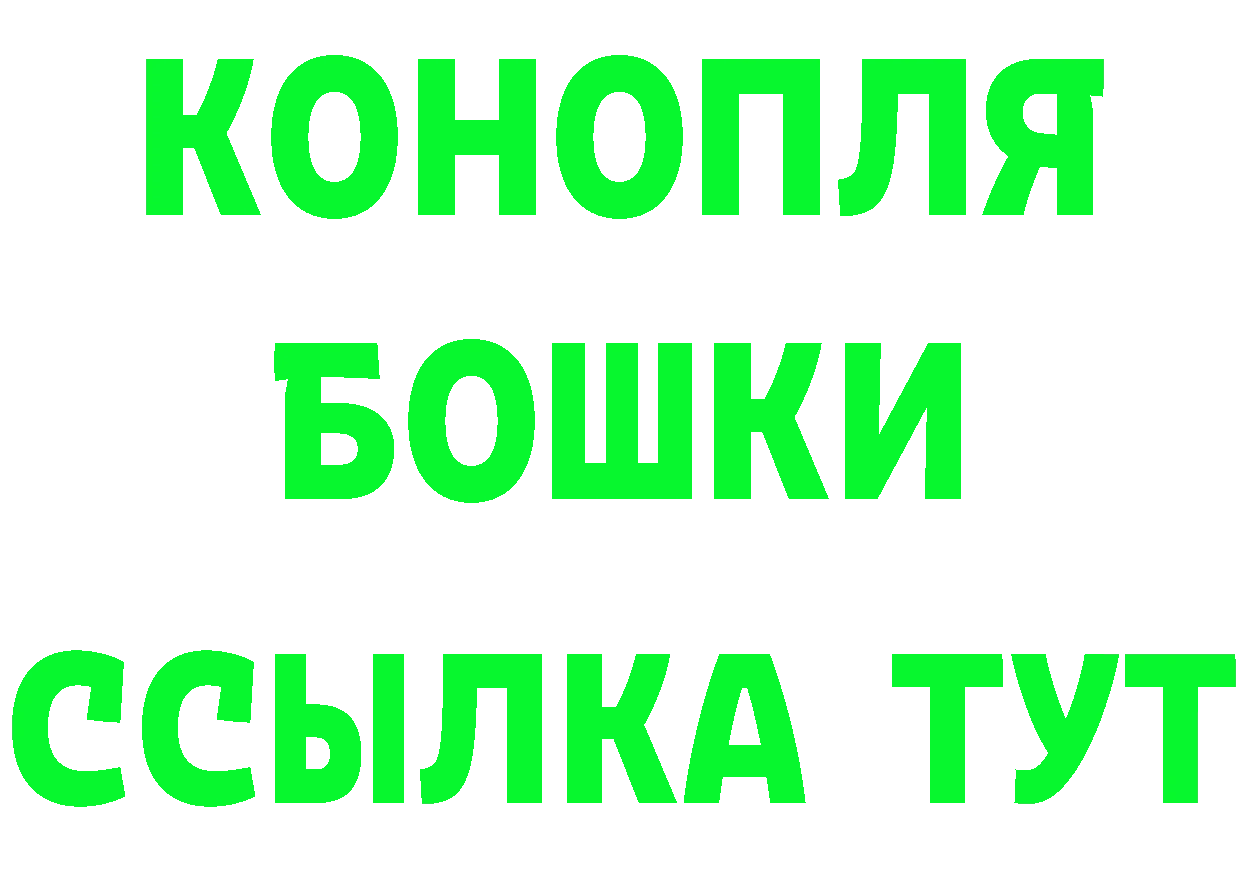 КОНОПЛЯ
БОШКИ
ССЫЛКА ТУТ